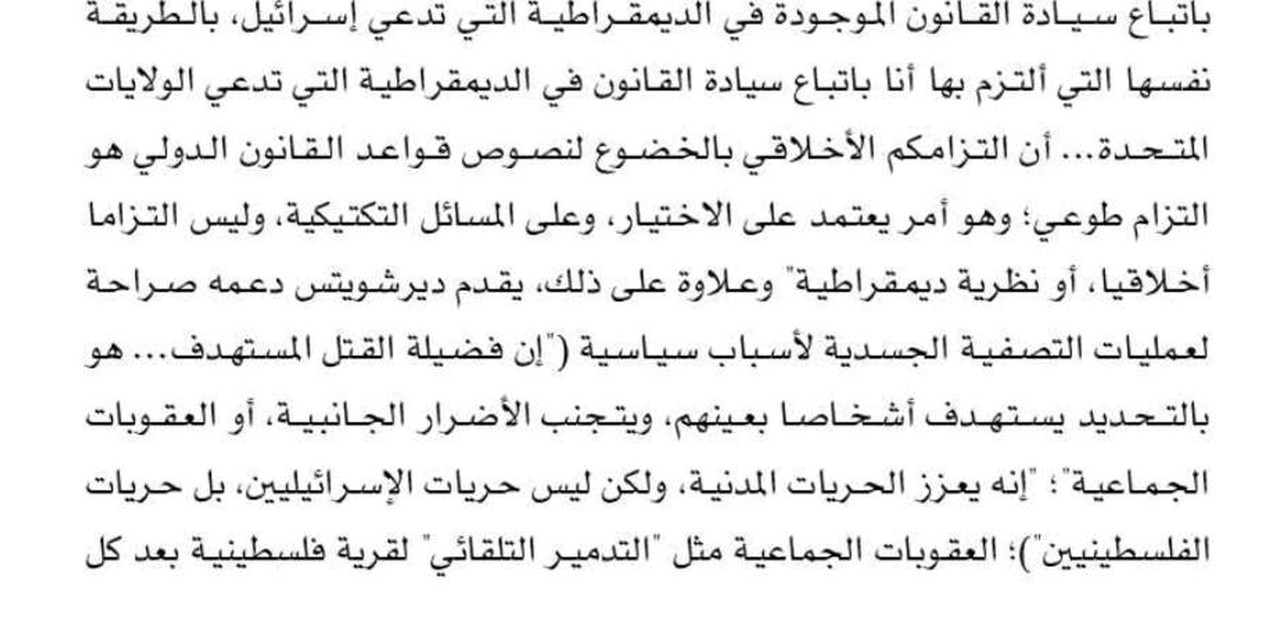 باتباع سيادة القانون الموجودة في الديمقراطية التي تدعي إسرائيل، بالطريقة نفسها التي ألتزم بها أنا باتباع سيادة القانون في الديمقراطية التي تدعي الولايات المتحدة... أن التزامكم الأخلاقي بالخضوع لنصوص قواعد القانون الدولي هو التزام طوعي؛ وهو أمر يعتمد على الاختيار، وعلى المسائل التكتيكية، وليس التزاما أخلاقيا، أو نظرية ديمقراطية" وعلاوة على ذلك، يقدم ديرشويتس دعمه صراحة لعمليات التصفية الجسدية لأسباب سياسية ("إن فضيلة القتل المستهدف... هو بالتحديد يستهدف أشخاصا بعينهم، ويتجنب الأضرار الجانبية، أو العقوبات الجماعية"؛ "إنه يعزز الحريات المدنية، ولكن ليس حريات الإسرائيليين، بل حريات الفلسطينيين")؛ العقوبات الجماعية مثل "التدمير التلقائي" لقرية فلسطينية بعد كل